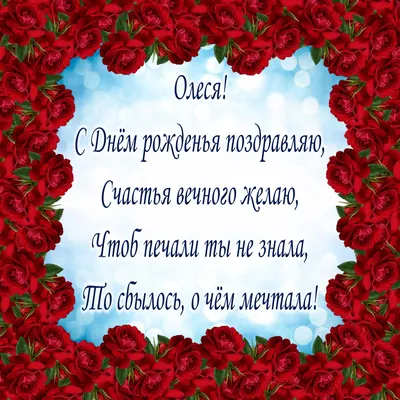 Олеся!
С Днём рожденья поздравляю,
Счастья вечного желаю,
Чтоб печали ты не знала,
То сбылось, о чём мечтала!